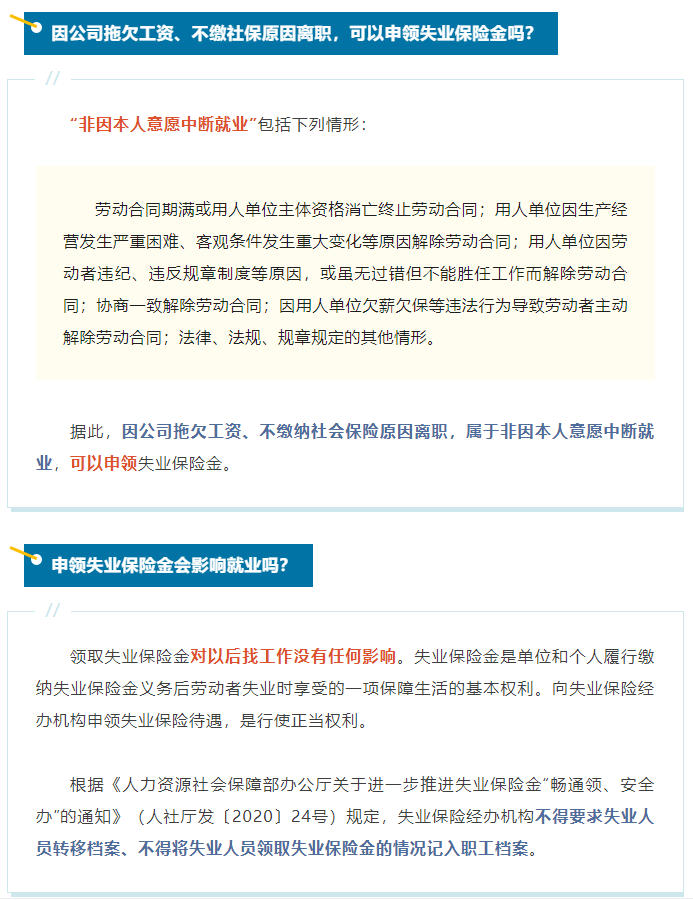 因公司拖欠工资、不缴社保原因离职，可以申领失业保险金吗？

//

“非因本人意愿中断就业”包括下列情形：

劳动合同期满或用人单位主体资格消亡终止劳动合同；用人单位因生产经营发生严重困难、客观条件发生重大变化等原因解除劳动合同；用人单位因劳动者违纪、违反规章制度等原因，或虽无过错但不能胜任工作而解除劳动合同；协商一致解除劳动合同；因用人单位欠薪欠保等违法行为导致劳动者主动解除劳动合同；法律、法规、规章规定的其他情形。

据此，因公司拖欠工资、不缴纳社会保险原因离职，属于非因本人意愿中断就业，可以申领失业保险金。

申领失业保险金会影响就业吗？

//

领取失业保险金对以后找工作没有任何影响。失业保险金是单位和个人履行缴纳失业保险金义务后劳动者失业时享受的一项保障生活的基本权利。向失业保险经办机构申领失业保险待遇，是行使正当权利。

根据《人力资源社会保障部办公厅关于进一步推进失业保险金“畅通领、安全办”的通知》（人社厅发〔2020〕24号）规定，失业保险经办机构不得要求失业人员转移档案、不得将失业人员领取失业保险金的情况记入职工档案。